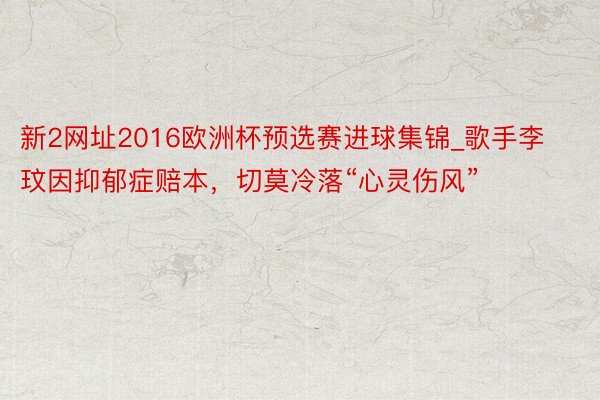 新2网址2016欧洲杯预选赛进球集锦_歌手李玟因抑郁症赔本，切莫冷落“心灵伤风”